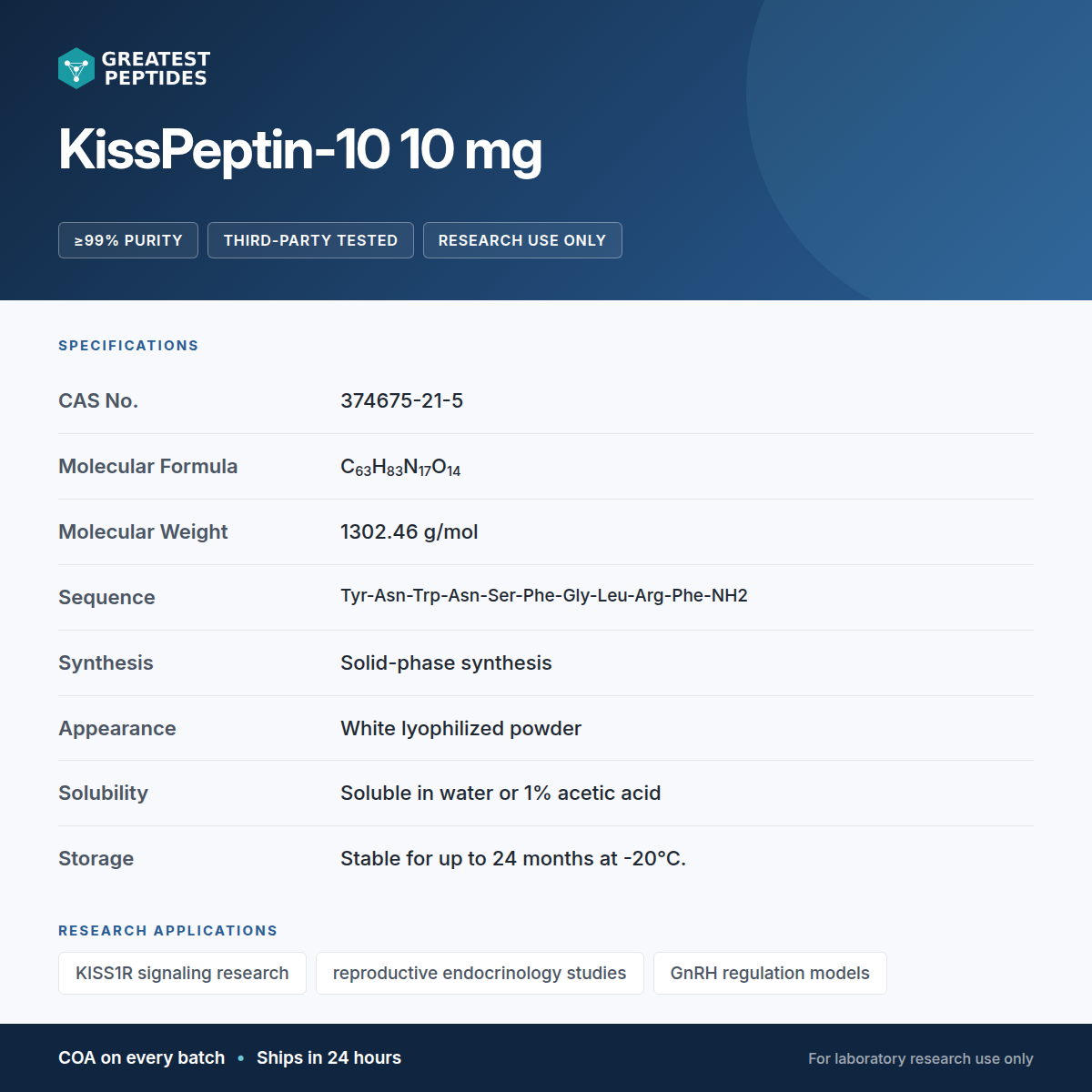 GREATEST PEPTIDES

KissPeptin-10 10 mg

≥99% PURITY
THIRD-PARTY TESTED
RESEARCH USE ONLY

SPECIFICATIONS

| CAS No. | 374675-21-5 |
|---|---|
| Molecular Formula | $C_{63}H_{83}N_{17}O_{14}$ |
| Molecular Weight | 1302.46 g/mol |
| Sequence | Tyr-Asn-Trp-Asn-Ser-Phe-Gly-Leu-Arg-Phe-NH2 |
| Synthesis | Solid-phase synthesis |
| Appearance | White lyophilized powder |
| Solubility | Soluble in water or 1% acetic acid |
| Storage | Stable for up to 24 months at -20°C. |

RESEARCH APPLICATIONS

KISS1R signaling research
reproductive endocrinology studies
GnRH regulation models

COA on every batch • Ships in 24 hours
For laboratory research use only